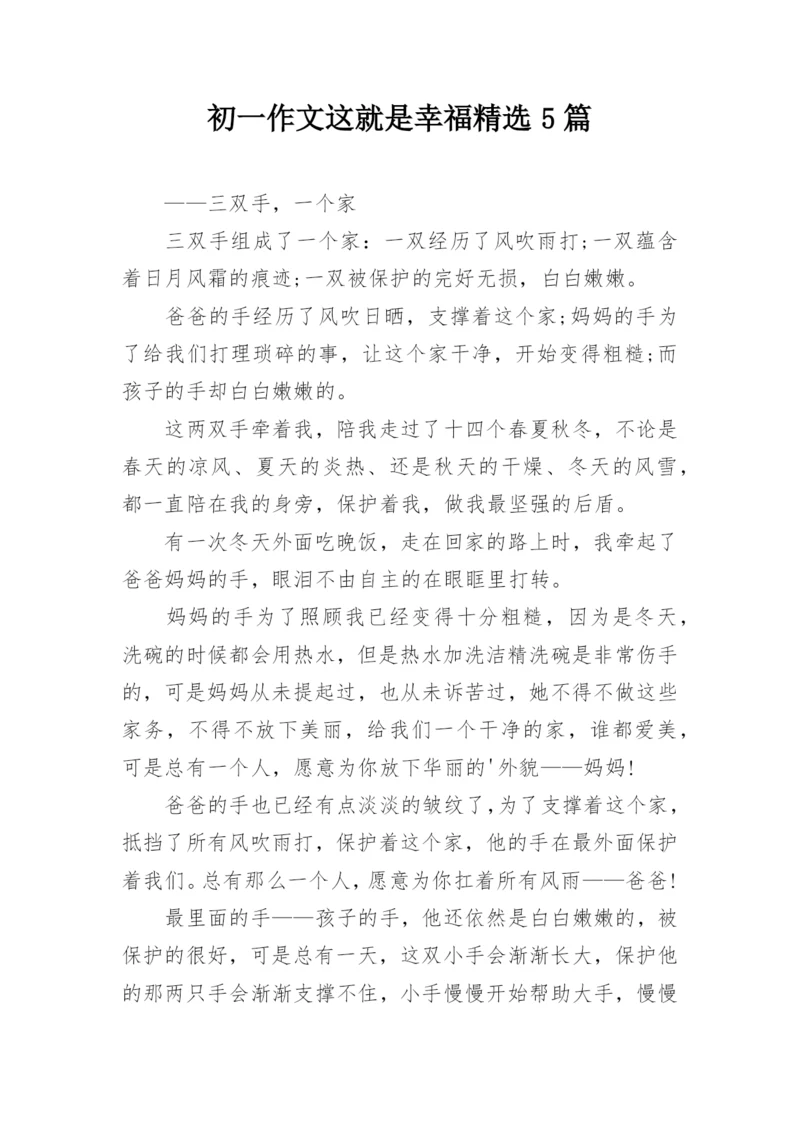 初一作文这就是幸福精选5篇

——三双手，一个家

三双手组成了一个家：一双经历了风吹雨打;一双蕴含着日月风霜的痕迹;一双被保护的完好无损，白白嫩嫩。

爸爸的手经历了风吹日晒，支撑着这个家;妈妈的手为了给我们打理琐碎的事，让这个家干净，开始变得粗糙;而孩子的手却白白嫩嫩的。

这两双手牵着我，陪我走过了十四个春夏秋冬，不论是春天的凉风、夏天的炎热、还是秋天的干燥、冬天的风雪，都一直陪在我的身旁，保护着我，做我最坚强的后盾。

有一次冬天外面吃晚饭，走在回家的路上时，我牵起了爸爸妈妈的手，眼泪不由自主的在眼眶里打转。

妈妈的手为了照顾我已经变得十分粗糙，因为是冬天，洗碗的时候都会用热水，但是热水加洗洁精洗碗是非常伤手的，可是妈妈从未提起过，也从未诉苦过，她不得不做这些家务，不得不放下美丽，给我们一个干净的家，谁都爱美，可是总有一个人，愿意为你放下华丽的'外貌——妈妈!

爸爸的手也已经有点淡淡的皱纹了，为了支撑着这个家，抵挡了所有风吹雨打，保护着这个家，他的手在最外面保护着我们。总有那么一个人，愿意为你扛着所有风雨——爸爸!

最里面的手——孩子的手，他还依然是白白嫩嫩的，被保护的很好，可是总有一天，这双小手会渐渐长大，保护他的那两只手会渐渐支撑不住，小手慢慢开始帮助大手，慢慢